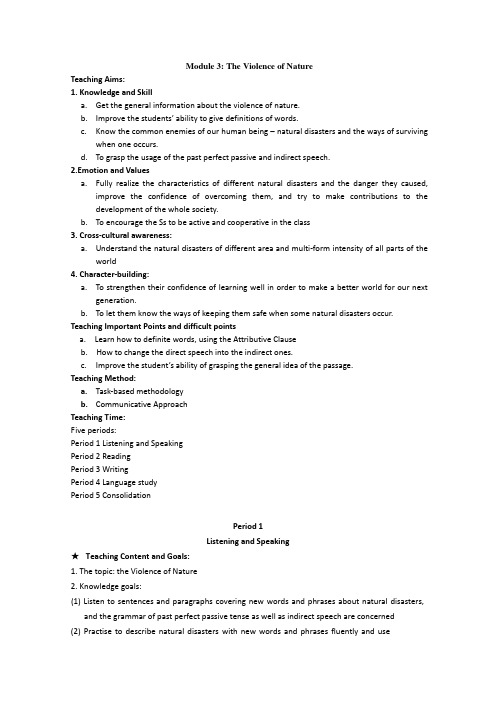 Module 3: The Violence of Nature

Teaching Aims:

1. Knowledge and Skill

a. Get the general information about the violence of nature.

b. Improve the students' ability to give definitions of words.

c. Know the common enemies of our human being – natural disasters and the ways of surviving when one occurs.

d. To grasp the usage of the past perfect passive and indirect speech.

2.Emotion and Values

a. Fully realize the characteristics of different natural disasters and the danger they caused, improve the confidence of overcoming them, and try to make contributions to the development of the whole society.

b. To encourage the Ss to be active and cooperative in the class

3. Cross-cultural awareness:

a. Understand the natural disasters of different area and multi-form intensity of all parts of the world

4. Character-building:

a. To strengthen their confidence of learning well in order to make a better world for our next generation.

b. To let them know the ways of keeping them safe when some natural disasters occur.

Teaching Important Points and difficult points

a. Learn how to definite words, using the Attributive Clause

b. How to change the direct speech into the indirect ones.

c. Improve the student's ability of grasping the general idea of the passage.

Teaching Method:

a. Task-based methodology

b. Communicative Approach

Teaching Time:

Five periods:

Period 1 Listening and Speaking

Period 2 Reading

Period 3 Writing

Period 4 Language study

Period 5 Consolidation

Period 1

Listening and Speaking

★ Teaching Content and Goals:

1. The topic: the Violence of Nature

2. Knowledge goals:

(1) Listen to sentences and paragraphs covering new words and phrases about natural disasters, and the grammar of past perfect passive tense as well as indirect speech are concerned

(2) Practise to describe natural disasters with new words and phrases fluently and use